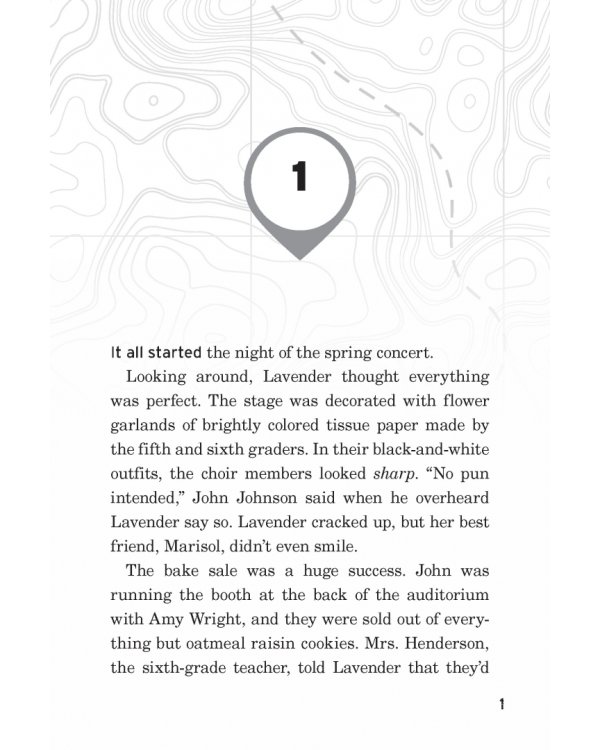 1

It all started the night of the spring concert.

Looking around, Lavender thought everything was perfect. The stage was decorated with flower garlands of brightly colored tissue paper made by the fifth and sixth graders. In their black-and-white outfits, the choir members looked sharp. "No pun intended," John Johnson said when he overheard Lavender say so. Lavender cracked up, but her best friend, Marisol, didn't even smile.

The bake sale was a huge success. John was running the booth at the back of the auditorium with Amy Wright, and they were sold out of everything but oatmeal raisin cookies. Mrs. Henderson, the sixth-grade teacher, told Lavender that they'd

1